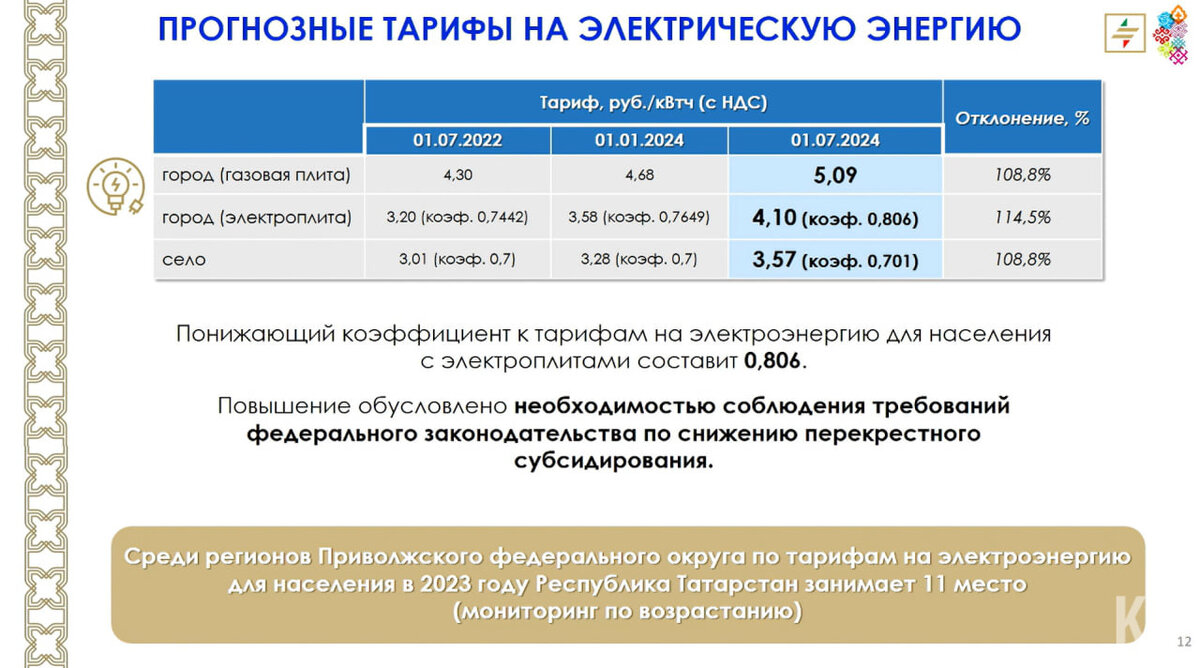 ПРОГНОЗНЫЕ ТАРИФЫ НА ЭЛЕКТРИЧЕСКУЮ ЭНЕРГИЮ

| | Тариф, руб./кВтч (с НДС) | | | Отклонение, % |
|---|---|---|---|---|
| | 01.07.2022 | 01.01.2024 | 01.07.2024 | |
| город (газовая плита) | 4,30 | 4,68 | 5,09 | 108,8% |
| город (электроплита) | 3,20 (коэф. 0,7442) | 3,58 (коэф. 0,7649) | 4,10 (коэф. 0,806) | 114,5% |
| село | 3,01 (коэф. 0,7) | 3,28 (коэф. 0,7) | 3,57 (коэф. 0,701) | 108,8% |

Понижающий коэффициент к тарифам на электроэнергию для населения с электроплитами составит 0,806.

Повышение обусловлено необходимостью соблюдения требований федерального законодательства по снижению перекрестного субсидирования.

Среди регионов Приволжского федерального округа по тарифам на электроэнергию для населения в 2023 году Республика Татарстан занимает 11 место (мониторинг по возрастанию)

12